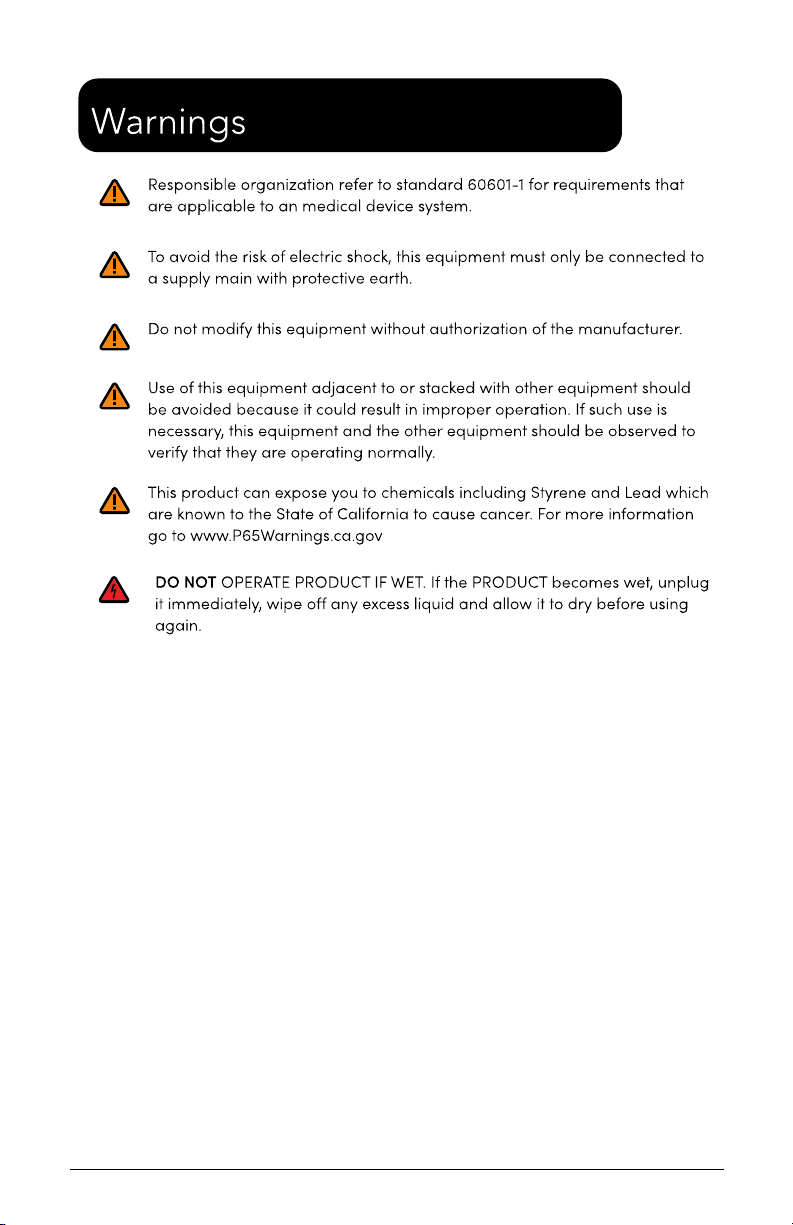 Warnings

Responsible organization refer to standard 60601-1 for requirements that are applicable to an medical device system.

To avoid the risk of electric shock, this equipment must only be connected to a supply main with protective earth.

Do not modify this equipment without authorization of the manufacturer.

Use of this equipment adjacent to or stacked with other equipment should be avoided because it could result in improper operation. If such use is necessary, this equipment and the other equipment should be observed to verify that they are operating normally.

This product can expose you to chemicals including Styrene and Lead which are known to the State of California to cause cancer. For more information go to www.P65Warnings.ca.gov

DO NOT OPERATE PRODUCT IF WET. If the PRODUCT becomes wet, unplug it immediately, wipe off any excess liquid and allow it to dry before using again.